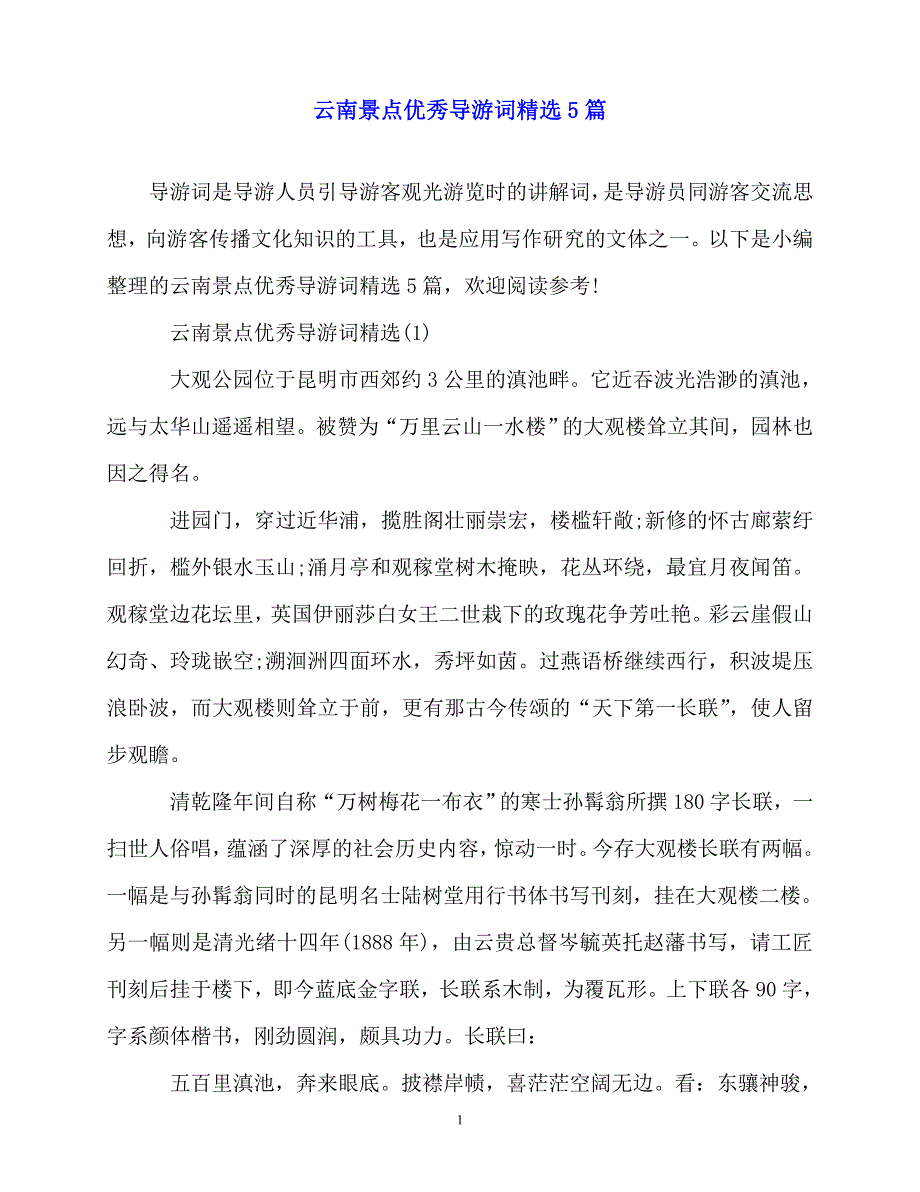 云南景点优秀导游词精选5篇

导游词是导游人员引导游客观光游览时的讲解词，是导游员同游客交流思想，向游客传播文化知识的工具，也是应用写作研究的文体之一。以下是小编整理的云南景点优秀导游词精选5篇，欢迎阅读参考!

云南景点优秀导游词精选(1)

大观公园位于昆明市西郊约3公里的滇池畔。它近吞波光浩渺的滇池，远与太华山遥遥相望。被赞为“万里云山一水楼”的大观楼耸立其间，园林也因之得名。

进园门，穿过近华浦，揽胜阁壮丽崇宏，楼槛轩敞;新修的怀古廊萦纡回折，槛外银水玉山;涌月亭和观稼堂树木掩映，花丛环绕，最宜月夜闻笛。观稼堂边花坛里，英国伊丽莎白女王二世栽下的玫瑰花争芳吐艳。彩云崖假山幻奇、玲珑嵌空;溯洄洲四面环水，秀坪如茵。过燕语桥继续西行，积波堤压浪卧波，而大观楼则耸立于前，更有那古今传颂的“天下第一长联”，使人留步观瞻。

清乾隆年间自称“万树梅花一布衣”的寒士孙髯翁所撰180字长联，一扫世人俗唱，蕴涵了深厚的社会历史内容，惊动一时。今存大观楼长联有两幅。一幅是与孙髯翁同时的昆明名士陆树堂用行书体书写刊刻，挂在大观楼二楼。另一幅则是清光绪十四年(1888年)，由云贵总督岑毓英托赵藩书写，请工匠刊刻后挂于楼下，即今蓝底金字联，长联系木制，为覆瓦形。上下联各90字，字系颜体楷书，刚劲圆润，颇具功力。长联曰：

五百里滇池，奔来眼底。披襟岸帻，喜茫茫空阔无边。看：东骧神骏，

1